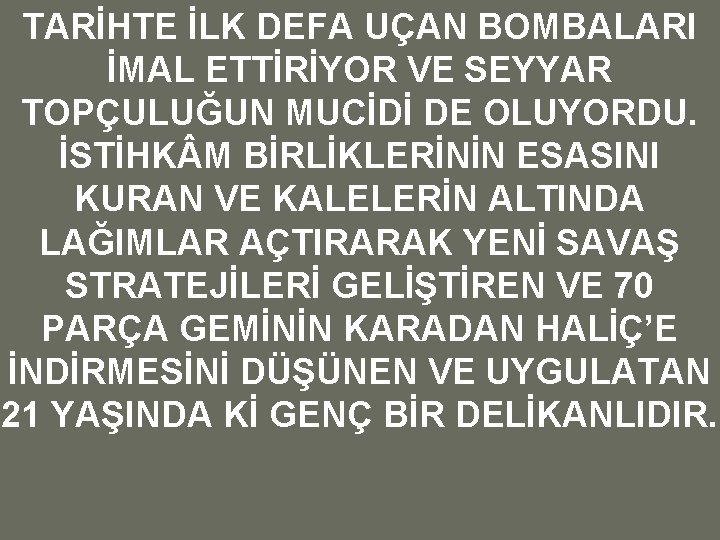 TARİHTE İLK DEFA UÇAN BOMBALARI İMAL ETTİRİYOR VE SEYYAR TOPÇULUĞUN MUCİDİ DE OLUYORDU. İSTİHKÂM BİRLİKLERİNİN ESASINI KURAN VE KALELERİN ALTINDA LAĞIMLAR AÇTIRARAK YENİ SAVAŞ STRATEJİLERİ GELİŞTİREN VE 70 PARÇA GEMİNİN KARADAN HALİÇ'E İNDİRMESİNİ DÜŞÜNEN VE UYGULATAN 21 YAŞINDA Kİ GENÇ BİR DELİKANLIDIR.